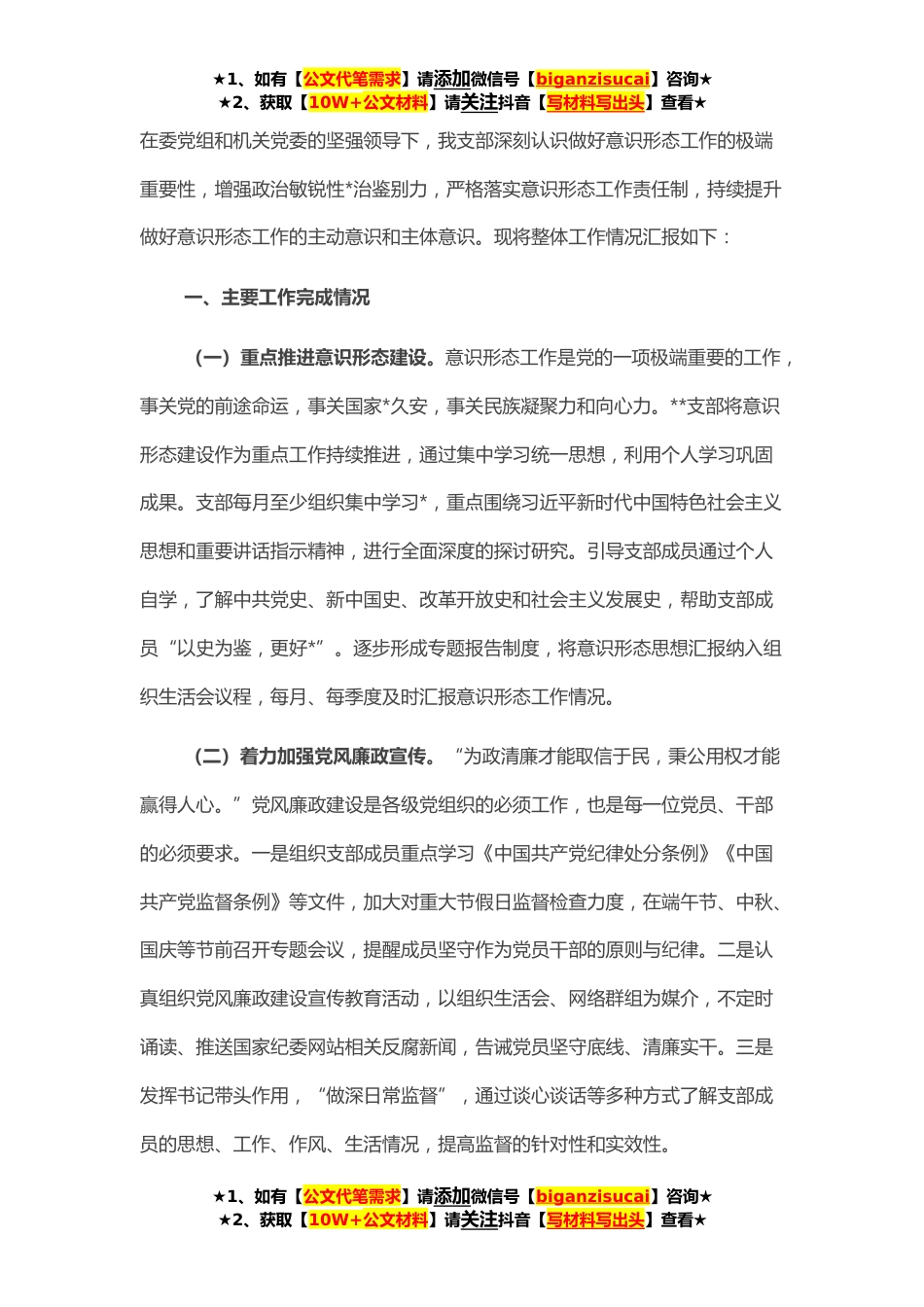 ★1、如有【公文代笔需求】请添加微信号【biganzisucai】咨询★
★2、获取【10W+公文材料】请关注抖音【写材料写出头】查看★

在委党组和机关党委的坚强领导下，我支部深刻认识做好意识形态工作的极端重要性，增强政治敏锐性*治鉴别力，严格落实意识形态工作责任制，持续提升做好意识形态工作的主动意识和主体意识。现将整体工作情况汇报如下：

一、主要工作完成情况

（一）重点推进意识形态建设。意识形态工作是党的一项极端重要的工作，事关党的前途命运，事关国家*久安，事关民族凝聚力和向心力。**支部将意识形态建设作为重点工作持续推进，通过集中学习统一思想，利用个人学习巩固成果。支部每月至少组织集中学习*，重点围绕习近平新时代中国特色社会主义思想和重要讲话指示精神，进行全面深度的探讨研究。引导支部成员通过个人自学，了解中共党史、新中国史、改革开放史和社会主义发展史，帮助支部成员“以史为鉴，更好*”。逐步形成专题报告制度，将意识形态思想汇报纳入组织生活会议程，每月、每季度及时汇报意识形态工作情况。

（二）着力加强党风廉政宣传。“为政清廉才能取信于民，秉公用权才能赢得人心。”党风廉政建设是各级党组织的必须工作，也是每一位党员、干部的必须要求。一是组织支部成员重点学习《中国共产党纪律处分条例》《中国共产党监督条例》等文件，加大对重大节假日监督检查力度，在端午节、中秋、国庆等节前召开专题会议，提醒成员坚守作为党员干部的原则与纪律。二是认真组织党风廉政建设宣传教育活动，以组织生活会、网络群组为媒介，不定时诵读、推送国家纪委网站相关反腐新闻，告诫党员坚守底线、清廉实干。三是发挥书记带头作用，“做深日常监督”，通过谈心谈话等多种方式了解支部成员的思想、工作、作风、生活情况，提高监督的针对性和实效性。

★1、如有【公文代笔需求】请添加微信号【biganzisucai】咨询★
★2、获取【10W+公文材料】请关注抖音【写材料写出头】查看★